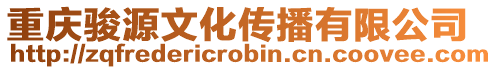 重庆骏源文化传播有限公司
http://zqfredericrobin.cn.coovee.com